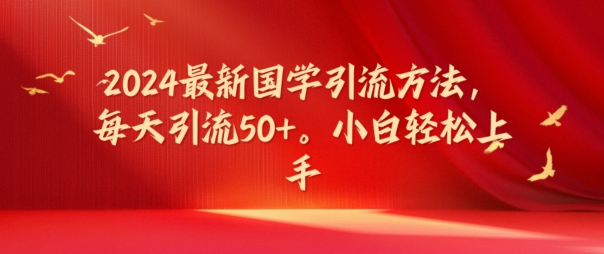 2024最新国学引流方法，每天引流50+。小白轻松上手